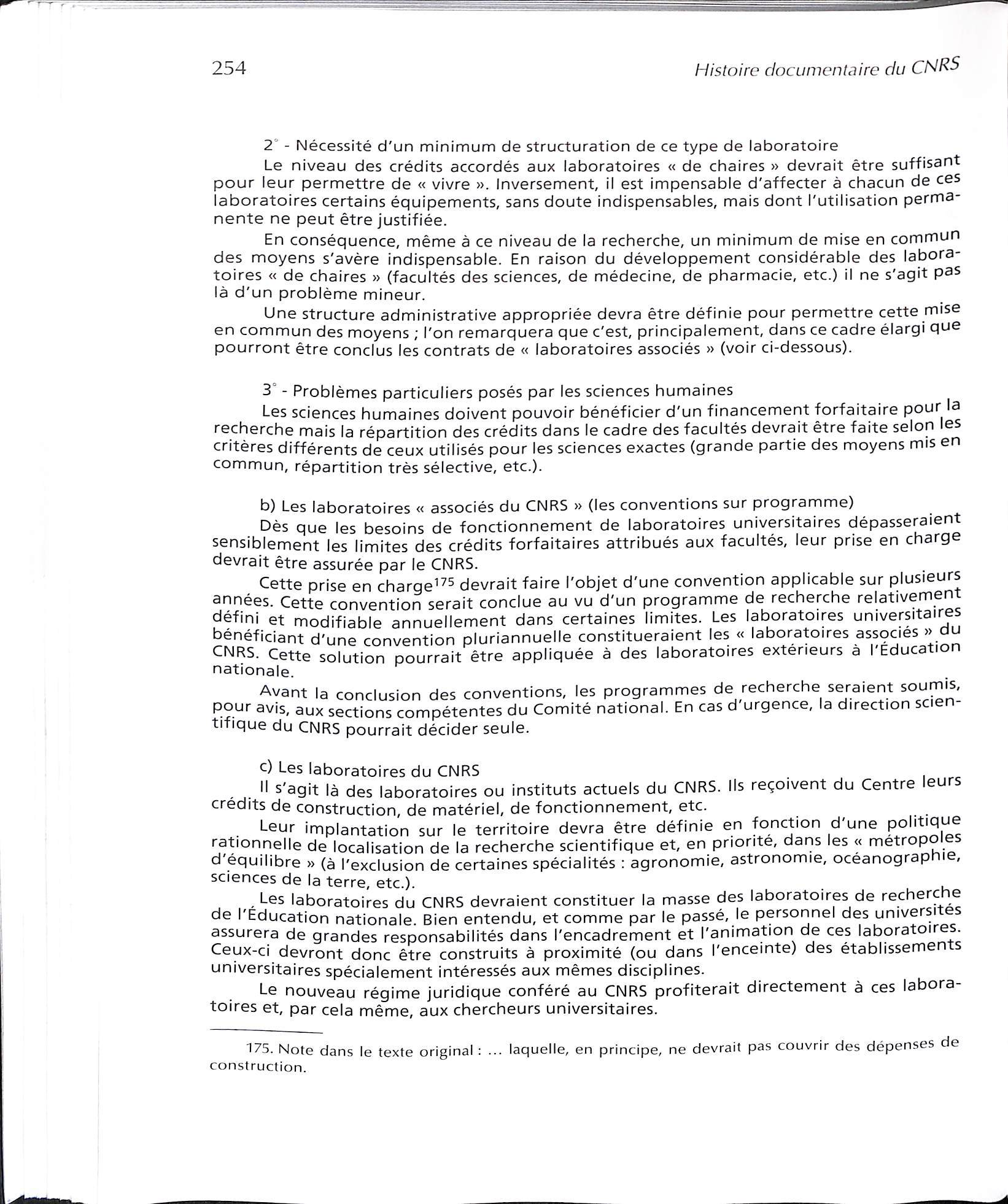 254

Histoire documentaire du CNRS

2° - Nécessité d'un minimum de structuration de ce type de laboratoire

Le niveau des crédits accordés aux laboratoires « de chaires » devrait être suffisant pour leur permettre de « vivre ». Inversement, il est impensable d'affecter à chacun de ces laboratoires certains équipements, sans doute indispensables, mais dont l'utilisation permanente ne peut être justifiée.

En conséquence, même à ce niveau de la recherche, un minimum de mise en commun des moyens s'avère indispensable. En raison du développement considérable des laboratoires « de chaires » (facultés des sciences, de médecine, de pharmacie, etc.) il ne s'agit pas là d'un problème mineur.

Une structure administrative appropriée devra être définie pour permettre cette mise en commun des moyens ; l'on remarquera que c'est, principalement, dans ce cadre élargi que pourront être conclus les contrats de « laboratoires associés » (voir ci-dessous).

3° - Problèmes particuliers posés par les sciences humaines

Les sciences humaines doivent pouvoir bénéficier d'un financement forfaitaire pour la recherche mais la répartition des crédits dans le cadre des facultés devrait être faite selon les critères différents de ceux utilisés pour les sciences exactes (grande partie des moyens mis en commun, répartition très sélective, etc.).

b) Les laboratoires « associés du CNRS » (les conventions sur programme)

Dès que les besoins de fonctionnement de laboratoires universitaires dépasseraient sensiblement les limites des crédits forfaitaires attribués aux facultés, leur prise en charge devrait être assurée par le CNRS.

Cette prise en charge$^{175}$ devrait faire l'objet d'une convention applicable sur plusieurs années. Cette convention serait conclue au vu d'un programme de recherche relativement défini et modifiable annuellement dans certaines limites. Les laboratoires universitaires bénéficiant d'une convention pluriannuelle constitueraient les « laboratoires associés » du CNRS. Cette solution pourrait être appliquée à des laboratoires extérieurs à l'Éducation nationale.

Avant la conclusion des conventions, les programmes de recherche seraient soumis, pour avis, aux sections compétentes du Comité national. En cas d'urgence, la direction scientifique du CNRS pourrait décider seule.

c) Les laboratoires du CNRS

Il s'agit là des laboratoires ou instituts actuels du CNRS. Ils reçoivent du Centre leurs crédits de construction, de matériel, de fonctionnement, etc.

Leur implantation sur le territoire devra être définie en fonction d'une politique rationnelle de localisation de la recherche scientifique et, en priorité, dans les « métropoles d'équilibre » (à l'exclusion de certaines spécialités : agronomie, astronomie, océanographie, sciences de la terre, etc.).

Les laboratoires du CNRS devraient constituer la masse des laboratoires de recherche de l'Éducation nationale. Bien entendu, et comme par le passé, le personnel des universités assurera de grandes responsabilités dans l'encadrement et l'animation de ces laboratoires. Ceux-ci devront donc être construits à proximité (ou dans l'enceinte) des établissements universitaires spécialement intéressés aux mêmes disciplines.

Le nouveau régime juridique conféré au CNRS profiterait directement à ces laboratoires et, par cela même, aux chercheurs universitaires.

175. Note dans le texte original : ... laquelle, en principe, ne devrait pas couvrir des dépenses de construction.